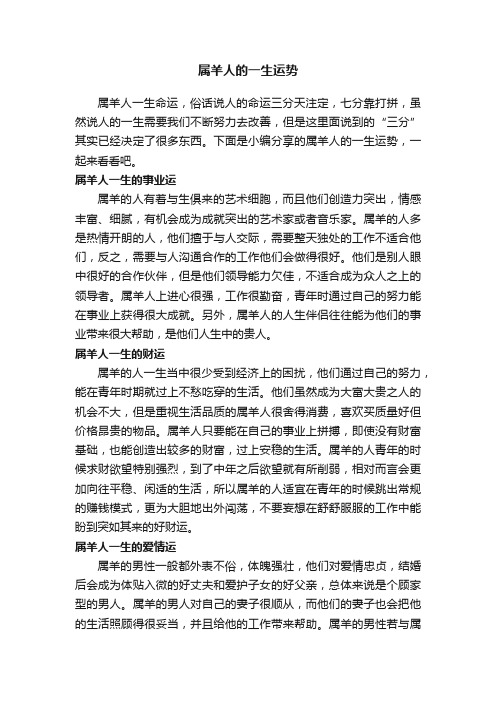 属羊人的一生运势

属羊人一生命运，俗话说人的命运三分天注定，七分靠打拼，虽然说人的一生需要我们不断努力去改善，但是这里面说到的“三分”其实已经决定了很多东西。下面是小编分享的属羊人的一生运势，一起来看看吧。

属羊人一生的事业运

属羊的人有着与生俱来的艺术细胞，而且他们创造力突出，情感丰富、细腻，有机会成为成就突出的艺术家或者音乐家。属羊的人多是热情开朗的人，他们擅于与人交际，需要整天独处的工作不适合他们，反之，需要与人沟通合作的工作他们会做得很好。他们是别人眼中很好的合作伙伴，但是他们领导能力欠佳，不适合成为众人之上的领导者。属羊人上进心很强，工作很勤奋，青年时通过自己的努力能在事业上获得很大成就。另外，属羊人的人生伴侣往往能为他们的事业带来很大帮助，是他们人生中的贵人。

属羊人一生的财运

属羊的人一生当中很少受到经济上的困扰，他们通过自己的努力，能在青年时期就过上不愁吃穿的生活。他们虽然成为大富大贵之人的机会不大，但是重视生活品质的属羊人很舍得消费，喜欢买质量好但价格昂贵的物品。属羊人只要能在自己的事业上拼搏，即使没有财富基础，也能创造出较多的财富，过上安稳的生活。属羊的人青年的时候求财欲望特别强烈，到了中年之后欲望就有所削弱，相对而言会更加向往平稳、闲适的生活，所以属羊的人适宜在青年的时候跳出常规的赚钱模式，更为大胆地出外闯荡，不要妄想在舒舒服服的工作中能盼到突如其来的好财运。

属羊人一生的爱情运

属羊的男性一般都外表不俗，体魄强壮，他们对爱情忠贞，结婚后会成为体贴入微的好丈夫和爱护子女的好父亲，总体来说是个顾家型的男人。属羊的男人对自己的妻子很顺从，而他们的妻子也会把他的生活照顾得很妥当，并且给他的工作带来帮助。属羊的男性若与属